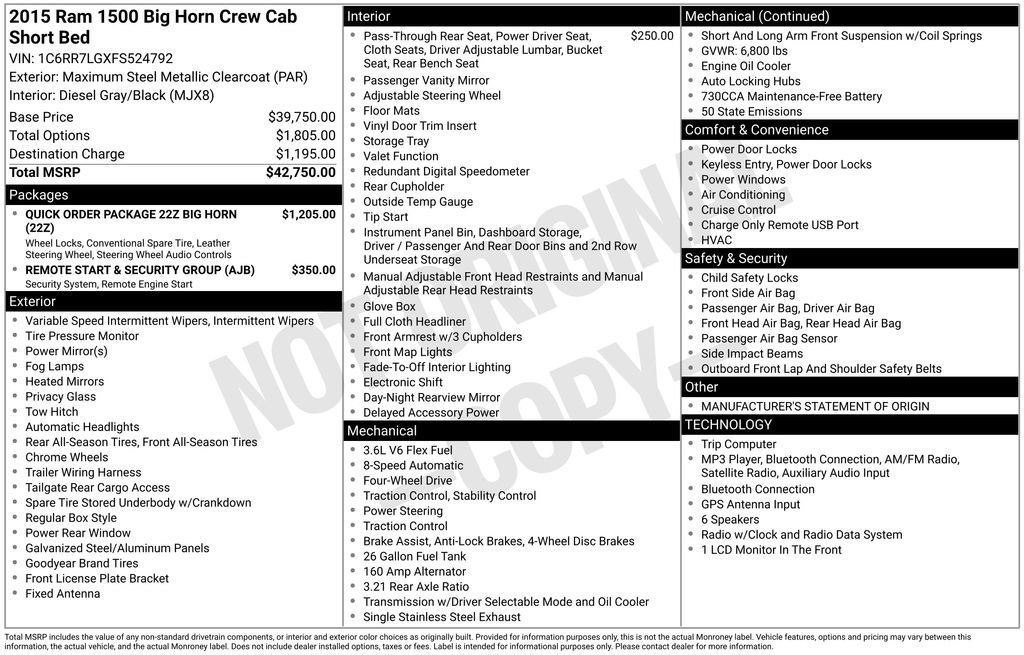 2015 Ram 1500 Big Horn Crew Cab Short Bed
VIN: 1C6RR7LGXFS524792
Exterior: Maximum Steel Metallic Clearcoat (PAR)
Interior: Diesel Gray/Black (MJX8)

| | |
|---|---|
| Base Price | $39,750.00 |
| Total Options | $1,805.00 |
| Destination Charge | $1,195.00 |
| Total MSRP | $42,750.00 |

Packages
- QUICK ORDER PACKAGE 22Z BIG HORN (22Z) $1,205.00
Wheel Locks, Conventional Spare Tire, Leather Steering Wheel, Steering Wheel Audio Controls
- REMOTE START & SECURITY GROUP (AJB) $350.00
Security System, Remote Engine Start

Exterior
- Variable Speed Intermittent Wipers, Intermittent Wipers
- Tire Pressure Monitor
- Power Mirror(s)
- Fog Lamps
- Heated Mirrors
- Privacy Glass
- Tow Hitch
- Automatic Headlights
- Rear All-Season Tires, Front All-Season Tires
- Chrome Wheels
- Trailer Wiring Harness
- Tailgate Rear Cargo Access
- Spare Tire Stored Underbody w/Crankdown
- Regular Box Style
- Power Rear Window
- Galvanized Steel/Aluminum Panels
- Goodyear Brand Tires
- Front License Plate Bracket
- Fixed Antenna

Interior
- Pass-Through Rear Seat, Power Driver Seat, Cloth Seats, Driver Adjustable Lumbar, Bucket Seat, Rear Bench Seat $250.00
- Passenger Vanity Mirror
- Adjustable Steering Wheel
- Floor Mats
- Vinyl Door Trim Insert
- Storage Tray
- Valet Function
- Redundant Digital Speedometer
- Rear Cupholder
- Outside Temp Gauge
- Tip Start
- Instrument Panel Bin, Dashboard Storage, Driver / Passenger And Rear Door Bins and 2nd Row Underseat Storage
- Manual Adjustable Front Head Restraints and Manual Adjustable Rear Head Restraints
- Glove Box
- Full Cloth Headliner
- Front Armrest w/3 Cupholders
- Front Map Lights
- Fade-To-Off Interior Lighting
- Electronic Shift
- Day-Night Rearview Mirror
- Delayed Accessory Power

Mechanical
- 3.6L V6 Flex Fuel
- 8-Speed Automatic
- Four-Wheel Drive
- Traction Control, Stability Control
- Power Steering
- Traction Control
- Brake Assist, Anti-Lock Brakes, 4-Wheel Disc Brakes
- 26 Gallon Fuel Tank
- 160 Amp Alternator
- 3.21 Rear Axle Ratio
- Transmission w/Driver Selectable Mode and Oil Cooler
- Single Stainless Steel Exhaust

Mechanical (Continued)
- Short And Long Arm Front Suspension w/Coil Springs
- GVWR: 6,800 lbs
- Engine Oil Cooler
- Auto Locking Hubs
- 730CCA Maintenance-Free Battery
- 50 State Emissions

Comfort & Convenience
- Power Door Locks
- Keyless Entry, Power Door Locks
- Power Windows
- Air Conditioning
- Cruise Control
- Charge Only Remote USB Port
- HVAC

Safety & Security
- Child Safety Locks
- Front Side Air Bag
- Passenger Air Bag, Driver Air Bag
- Front Head Air Bag, Rear Head Air Bag
- Passenger Air Bag Sensor
- Side Impact Beams
- Outboard Front Lap And Shoulder Safety Belts

Other
- MANUFACTURER'S STATEMENT OF ORIGIN

TECHNOLOGY
- Trip Computer
- MP3 Player, Bluetooth Connection, AM/FM Radio, Satellite Radio, Auxiliary Audio Input
- Bluetooth Connection
- GPS Antenna Input
- 6 Speakers
- Radio w/Clock and Radio Data System
- 1 LCD Monitor In The Front

NOT ORIGINAL COPY

Total MSRP includes the value of any non-standard drivetrain components, or interior and exterior color choices as originally built. Provided for information purposes only, this is not the actual Monroney label. Vehicle features, options and pricing may vary between this information, the actual vehicle, and the actual Monroney label. Does not include dealer installed options, taxes or fees. Label is intended for informational purposes only. Please contact dealer for more information.